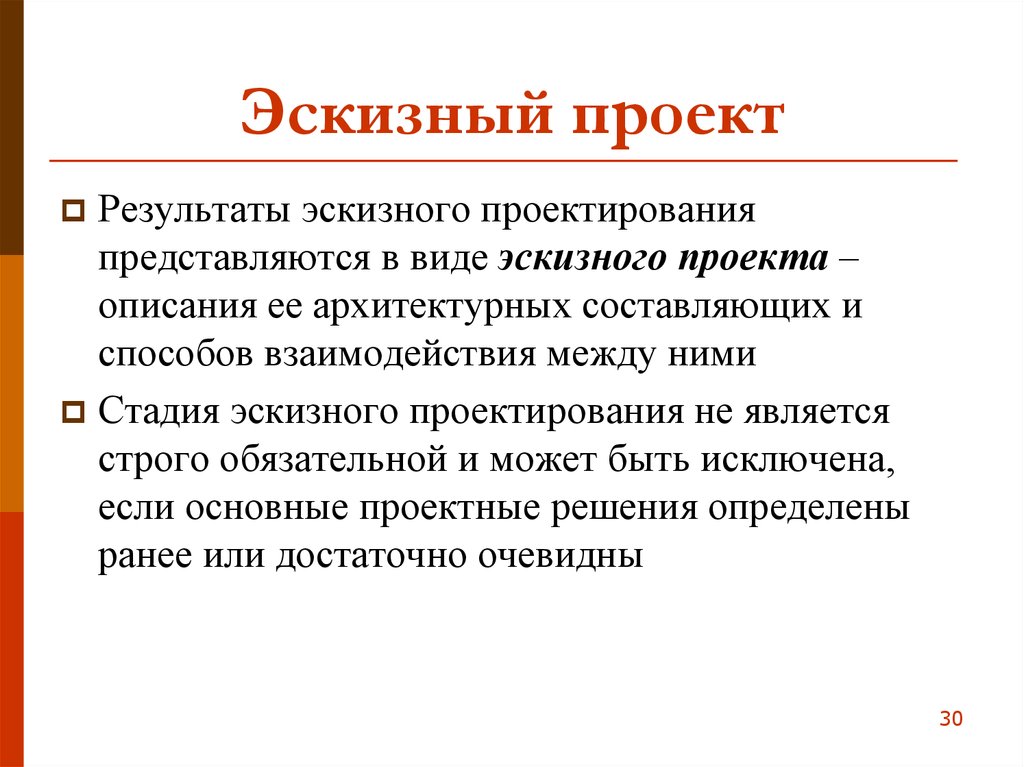 Эскизный проект

Результаты эскизного проектирования представляются в виде эскизного проекта – описания ее архитектурных составляющих и способов взаимодействия между ними

Стадия эскизного проектирования не является строго обязательной и может быть исключена, если основные проектные решения определены ранее или достаточно очевидны

30